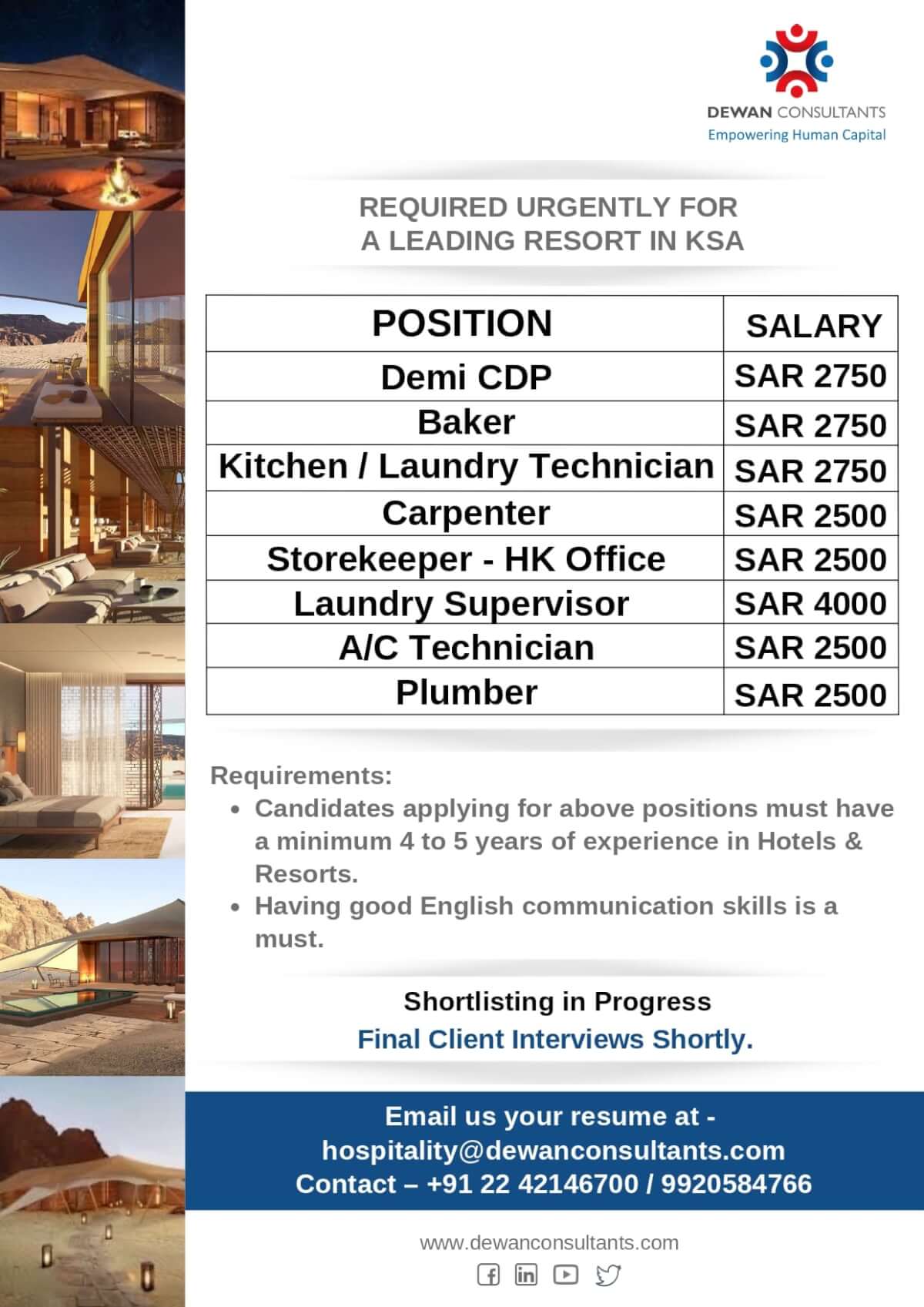 DEWAN CONSULTANTS
Empowering Human Capital

REQUIRED URGENTLY FOR
A LEADING RESORT IN KSA

| POSITION | SALARY |
|---|---|
| Demi CDP | SAR 2750 |
| Baker | SAR 2750 |
| Kitchen / Laundry Technician | SAR 2750 |
| Carpenter | SAR 2500 |
| Storekeeper - HK Office | SAR 2500 |
| Laundry Supervisor | SAR 4000 |
| A/C Technician | SAR 2500 |
| Plumber | SAR 2500 |

Requirements:
- Candidates applying for above positions must have a minimum 4 to 5 years of experience in Hotels & Resorts.
- Having good English communication skills is a must.

Shortlisting in Progress
Final Client Interviews Shortly.

Email us your resume at -
hospitality@dewanconsultants.com
Contact – +91 22 42146700 / 9920584766

www.dewanconsultants.com